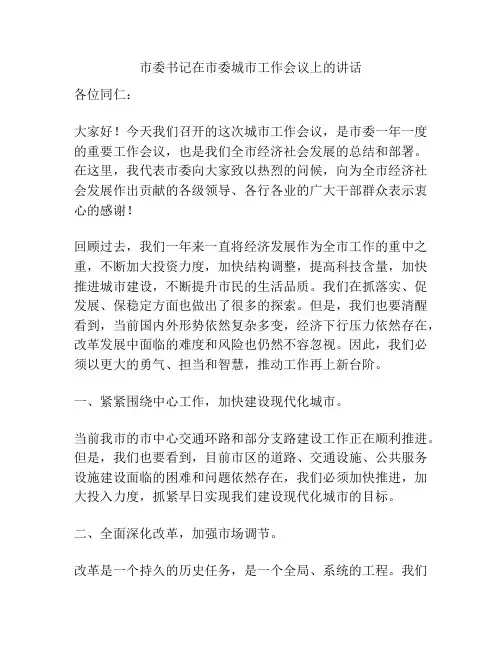 市委书记在市委城市工作会议上的讲话

各位同仁：

大家好！今天我们召开的这次城市工作会议，是市委一年一度的重要工作会议，也是我们全市经济社会发展的总结和部署。在这里，我代表市委向大家致以热烈的问候，向为全市经济社会发展作出贡献的各级领导、各行各业的广大干部群众表示衷心的感谢！

回顾过去，我们一年来一直将经济发展作为全市工作的重中之重，不断加大投资力度，加快结构调整，提高科技含量，加快推进城市建设，不断提升市民的生活品质。我们在抓落实、促发展、保稳定方面也做出了很多的探索。但是，我们也要清醒看到，当前国内外形势依然复杂多变，经济下行压力依然存在，改革发展中面临的难度和风险也仍然不容忽视。因此，我们必须以更大的勇气、担当和智慧，推动工作再上新台阶。

一、紧紧围绕中心工作，加快建设现代化城市。

当前我市的市中心交通环路和部分支路建设工作正在顺利推进。但是，我们也要看到，目前市区的道路、交通设施、公共服务设施建设面临的困难和问题依然存在，我们必须加快推进，加大投入力度，抓紧早日实现我们建设现代化城市的目标。

二、全面深化改革，加强市场调节。

改革是一个持久的历史任务，是一个全局、系统的工程。我们